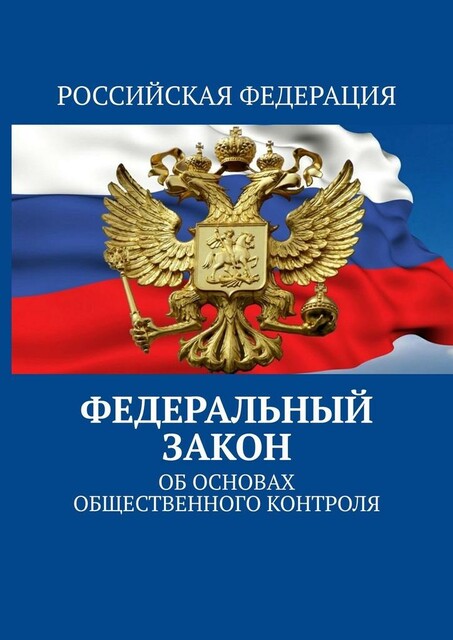 РОССИЙСКАЯ ФЕДЕРАЦИЯ

ФЕДЕРАЛЬНЫЙ ЗАКОН

ОБ ОСНОВАХ ОБЩЕСТВЕННОГО КОНТРОЛЯ